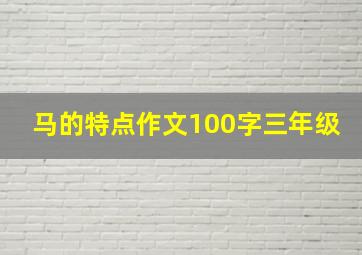 马的特点作文100字三年级